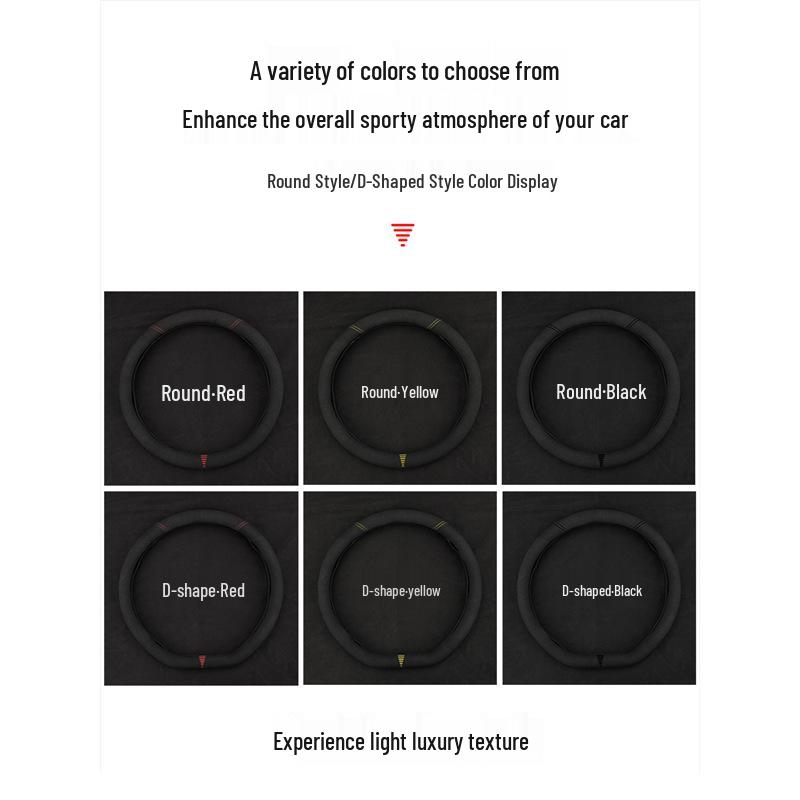 A variety of colors to choose from

Enhance the overall sporty atmosphere of your car

Round Style/D-Shaped Style Color Display

Round·Red

Round·Yellow

Round·Black

D-shape·Red

D-shape·yellow

D-shaped·Black

Experience light luxury texture